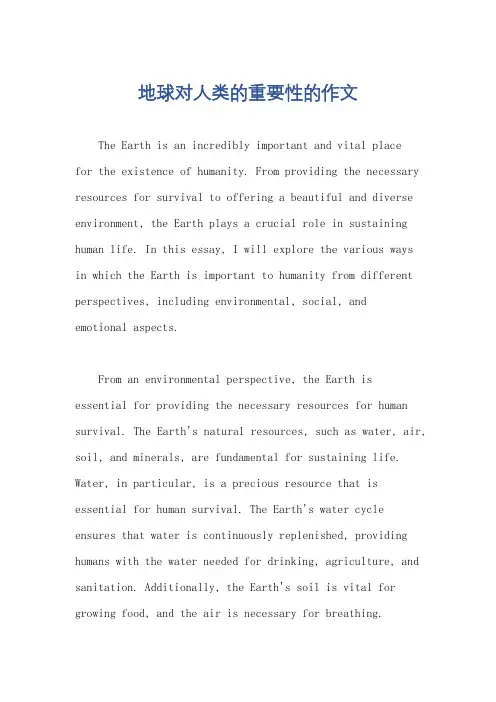 地球对人类的重要性的作文

The Earth is an incredibly important and vital place for the existence of humanity. From providing the necessary resources for survival to offering a beautiful and diverse environment, the Earth plays a crucial role in sustaining human life. In this essay, I will explore the various ways in which the Earth is important to humanity from different perspectives, including environmental, social, and emotional aspects.

From an environmental perspective, the Earth is essential for providing the necessary resources for human survival. The Earth's natural resources, such as water, air, soil, and minerals, are fundamental for sustaining life. Water, in particular, is a precious resource that is essential for human survival. The Earth's water cycle ensures that water is continuously replenished, providing humans with the water needed for drinking, agriculture, and sanitation. Additionally, the Earth's soil is vital for growing food, and the air is necessary for breathing.